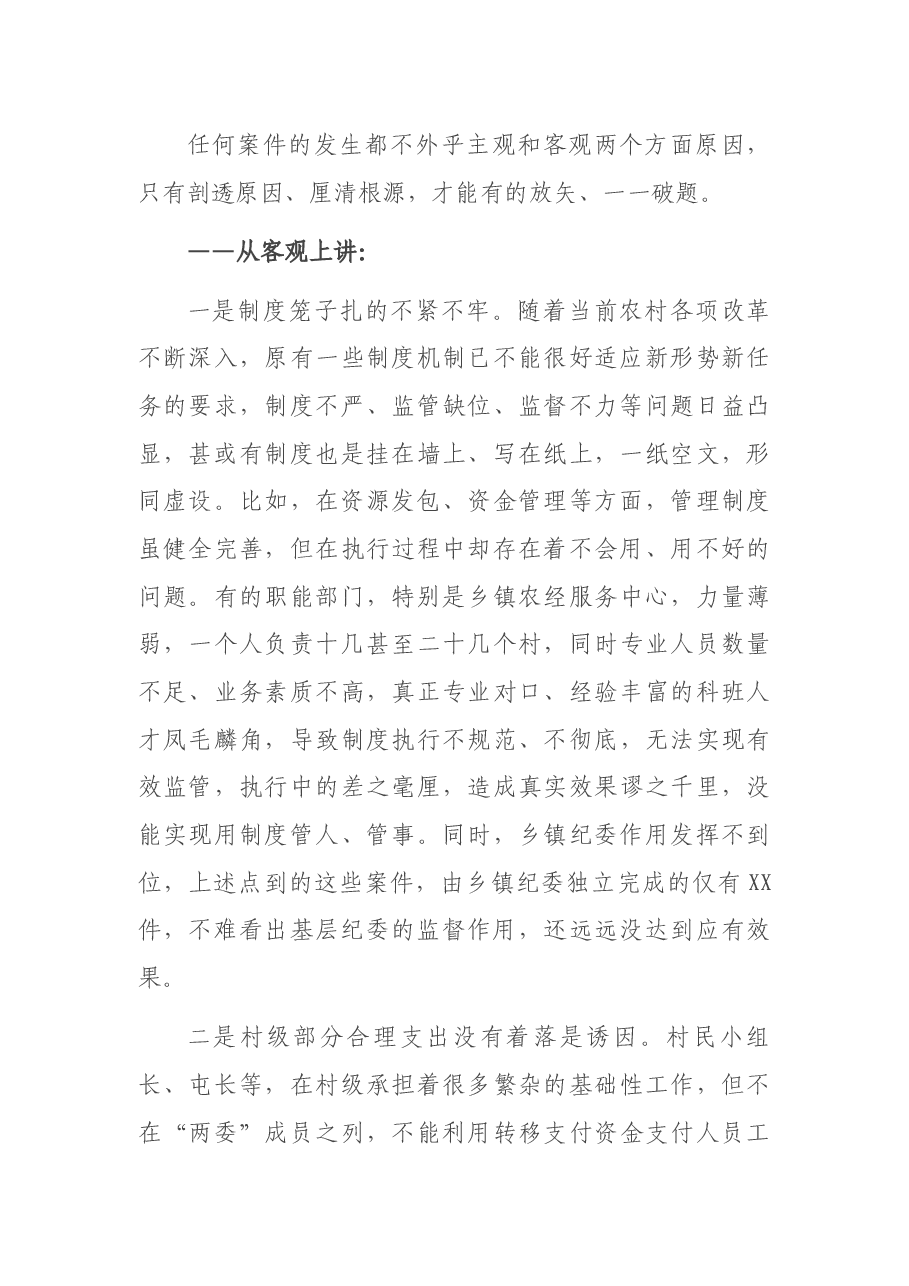 任何案件的发生都不外乎主观和客观两个方面原因，只有剖透原因、厘清根源，才能有的放矢、一一破题。

——从客观上讲:

一是制度笼子扎的不紧不牢。随着当前农村各项改革不断深入，原有一些制度机制已不能很好适应新形势新任务的要求，制度不严、监管缺位、监督不力等问题日益凸显，甚或有制度也是挂在墙上、写在纸上，一纸空文，形同虚设。比如，在资源发包、资金管理等方面，管理制度虽健全完善，但在执行过程中却存在着不会用、用不好的问题。有的职能部门，特别是乡镇农经服务中心，力量薄弱，一个人负责十几甚至二十几个村，同时专业人员数量不足、业务素质不高，真正专业对口、经验丰富的科班人才凤毛麟角，导致制度执行不规范、不彻底，无法实现有效监管，执行中的差之毫厘，造成真实效果谬之千里，没能实现用制度管人、管事。同时，乡镇纪委作用发挥不到位，上述点到的这些案件，由乡镇纪委独立完成的仅有XX件，不难看出基层纪委的监督作用，还远远没达到应有效果。

二是村级部分合理支出没有着落是诱因。村民小组长、屯长等，在村级承担着很多繁杂的基础性工作，但不在“两委”成员之列，不能利用转移支付资金支付人员工